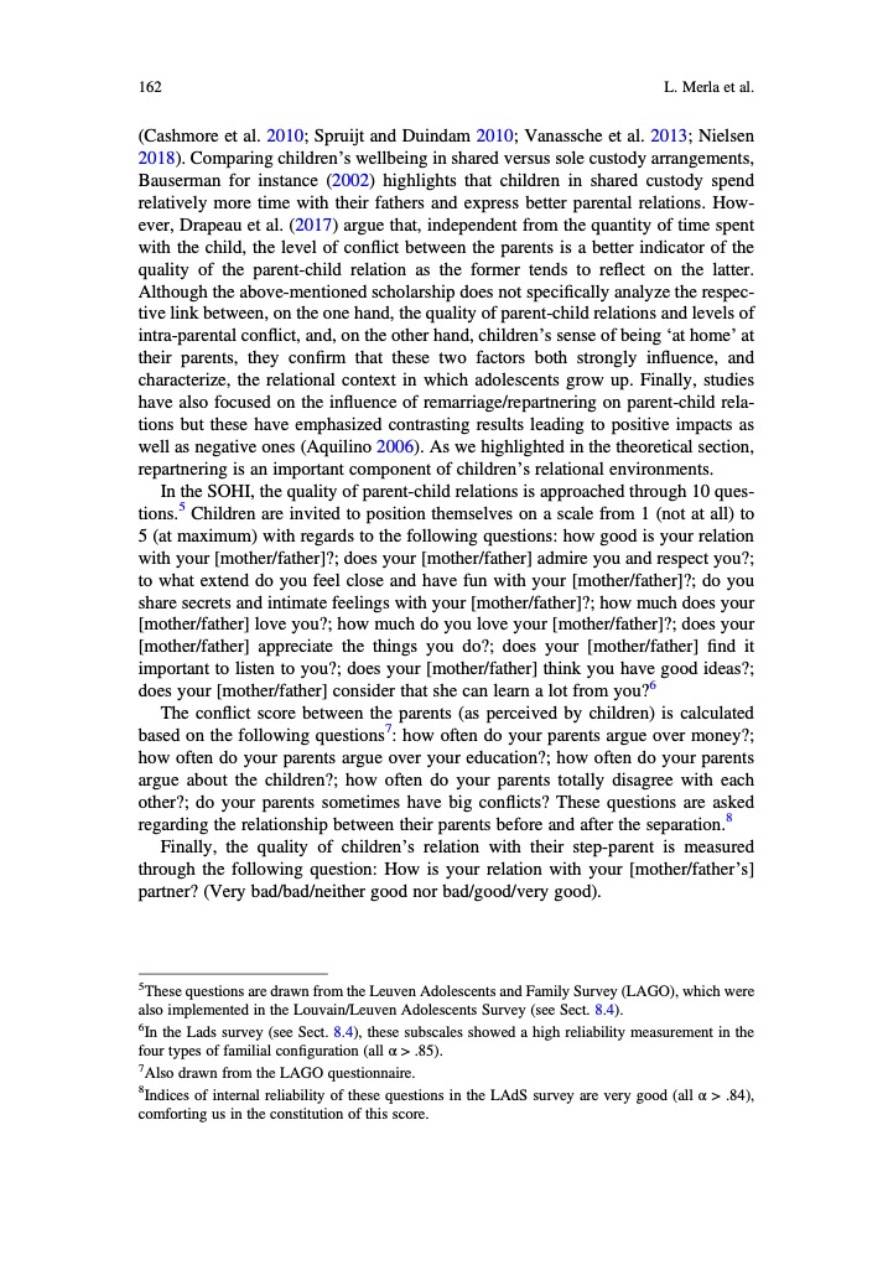 162 L. Merla et al.

(Cashmore et al. 2010; Spruijt and Duindam 2010; Vanassche et al. 2013; Nielsen 2018). Comparing children's wellbeing in shared versus sole custody arrangements, Bauserman for instance (2002) highlights that children in shared custody spend relatively more time with their fathers and express better parental relations. However, Drapeau et al. (2017) argue that, independent from the quantity of time spent with the child, the level of conflict between the parents is a better indicator of the quality of the parent-child relation as the former tends to reflect on the latter. Although the above-mentioned scholarship does not specifically analyze the respective link between, on the one hand, the quality of parent-child relations and levels of intra-parental conflict, and, on the other hand, children's sense of being 'at home' at their parents, they confirm that these two factors both strongly influence, and characterize, the relational context in which adolescents grow up. Finally, studies have also focused on the influence of remarriage/repartnering on parent-child relations but these have emphasized contrasting results leading to positive impacts as well as negative ones (Aquilino 2006). As we highlighted in the theoretical section, repartnering is an important component of children's relational environments.

In the SOHI, the quality of parent-child relations is approached through 10 questions.$^5$ Children are invited to position themselves on a scale from 1 (not at all) to 5 (at maximum) with regards to the following questions: how good is your relation with your [mother/father]?; does your [mother/father] admire you and respect you?; to what extend do you feel close and have fun with your [mother/father]?; do you share secrets and intimate feelings with your [mother/father]?; how much does your [mother/father] love you?; how much do you love your [mother/father]?; does your [mother/father] appreciate the things you do?; does your [mother/father] find it important to listen to you?; does your [mother/father] think you have good ideas?; does your [mother/father] consider that she can learn a lot from you?$^6$

The conflict score between the parents (as perceived by children) is calculated based on the following questions$^7$: how often do your parents argue over money?; how often do your parents argue over your education?; how often do your parents argue about the children?; how often do your parents totally disagree with each other?; do your parents sometimes have big conflicts? These questions are asked regarding the relationship between their parents before and after the separation.$^8$

Finally, the quality of children's relation with their step-parent is measured through the following question: How is your relation with your [mother/father's] partner? (Very bad/bad/neither good nor bad/good/very good).

$^5$These questions are drawn from the Leuven Adolescents and Family Survey (LAGO), which were also implemented in the Louvain/Leuven Adolescents Survey (see Sect. 8.4).

$^6$In the Lads survey (see Sect. 8.4), these subscales showed a high reliability measurement in the four types of familial configuration (all $\alpha > .85$).

$^7$Also drawn from the LAGO questionnaire.

$^8$Indices of internal reliability of these questions in the LAdS survey are very good (all $\alpha > .84$), comforting us in the constitution of this score.